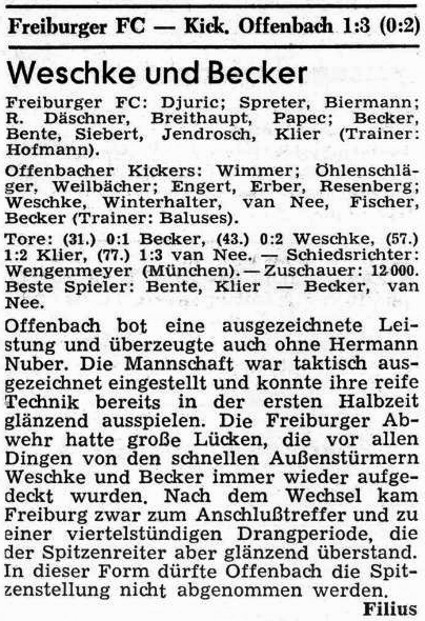 Freiburger FC — Kick. Offenbach 1:3 (0:2)

Weschke und Becker

Freiburger FC: Djuric; Spreter, Biermann; R. Däschner, Breithaupt, Papec; Becker, Bente, Siebert, Jendrosch, Klier (Trainer: Hofmann).

Offenbacher Kickers: Wimmer; Öhlenschläger, Weilbächer; Engert, Erber, Resenberg; Weschke, Winterhalter, van Nee, Fischer, Becker (Trainer: Baluses).

Tore: (31.) 0:1 Becker, (43.) 0:2 Weschke, (57.) 1:2 Klier, (77.) 1:3 van Nee. — Schiedsrichter: Wengenmeyer (München). — Zuschauer: 12 000. Beste Spieler: Bente, Klier — Becker, van Nee.

Offenbach bot eine ausgezeichnete Leistung und überzeugte auch ohne Hermann Nuber. Die Mannschaft war taktisch ausgezeichnet eingestellt und konnte ihre reife Technik bereits in der ersten Halbzeit glänzend ausspielen. Die Freiburger Abwehr hatte große Lücken, die vor allen Dingen von den schnellen Außenstürmern Weschke und Becker immer wieder aufgedeckt wurden. Nach dem Wechsel kam Freiburg zwar zum Anschlußtreffer und zu einer viertelstündigen Drangperiode, die der Spitzenreiter aber glänzend überstand. In dieser Form dürfte Offenbach die Spitzenstellung nicht abgenommen werden.

Filius